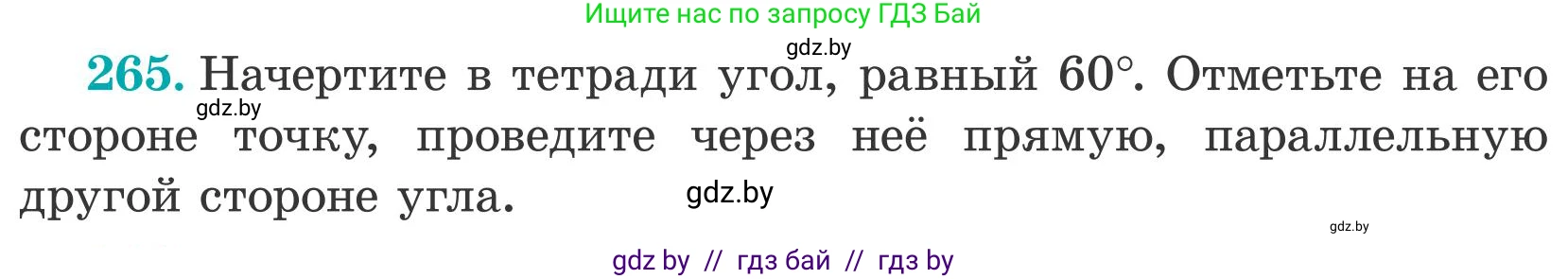 Ищите нас по запросу ГДЗ Бай

gdz.by

265. Начертите в тетради угол, равный $60°$. Отметьте на его стороне точку, проведите через неё прямую, параллельную другой стороне угла.

gdz.by

gdz.by

gdz.by

gdz by // гдз бай // гдз by